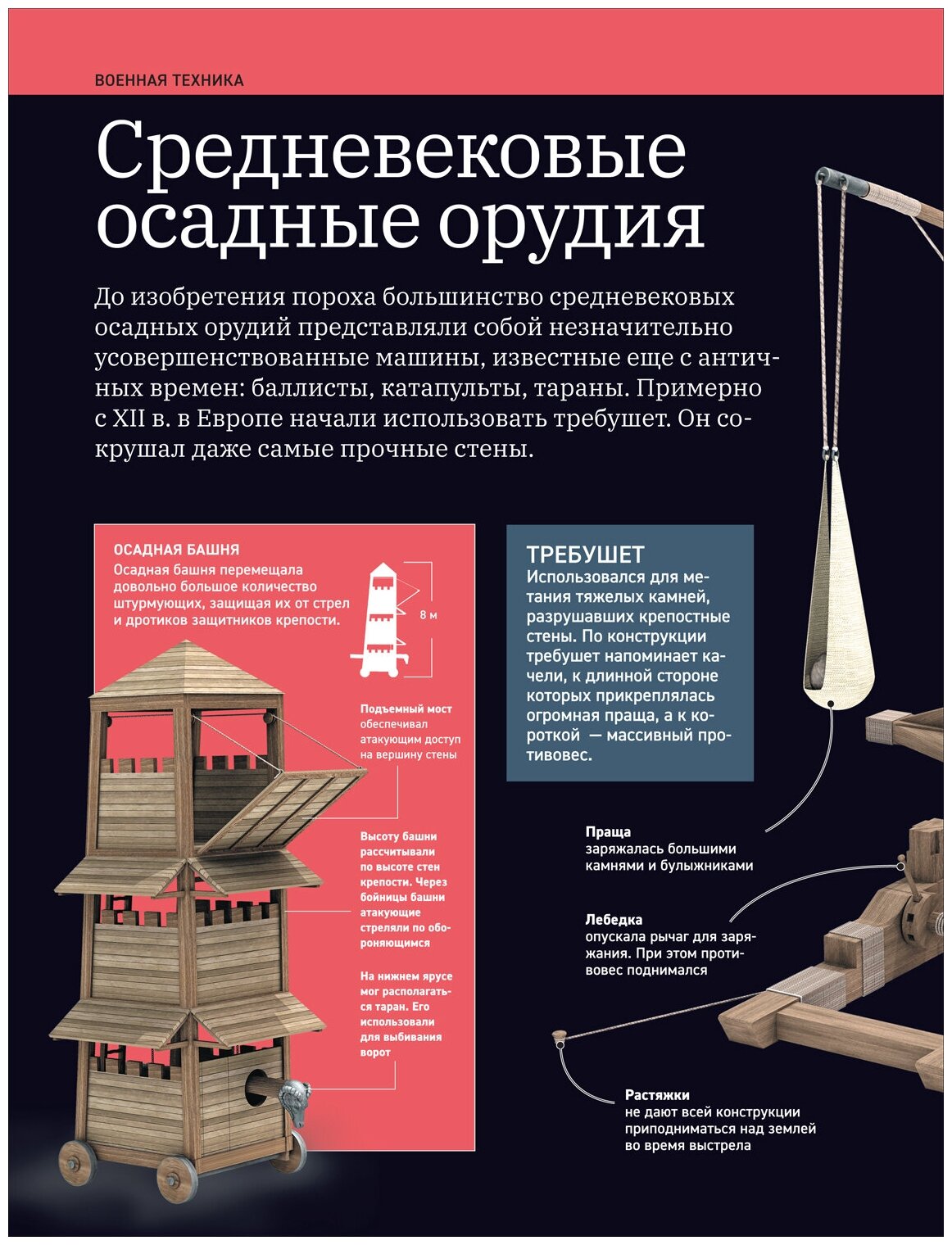 ВОЕННАЯ ТЕХНИКА

Средневековые осадные орудия

До изобретения пороха большинство средневековых осадных орудий представляли собой незначительно усовершенствованные машины, известные еще с античных времен: баллисты, катапульты, тараны. Примерно с XII в. в Европе начали использовать требушет. Он сокрушал даже самые прочные стены.

ОСАДНАЯ БАШНЯ
Осадная башня перемещала довольно большое количество штурмующих, защищая их от стрел и дротиков защитников крепости.

8 м

Подъемный мост обеспечивал атакующим доступ на вершину стены

Высоту башни рассчитывали по высоте стен крепости. Через бойницы башни атакующие стреляли по обороняющимся

На нижнем ярусе мог располагаться таран. Его использовали для выбивания ворот

ТРЕБУШЕТ
Использовался для метания тяжелых камней, разрушавших крепостные стены. По конструкции требушет напоминает качели, к длинной стороне которых прикреплялась огромная праща, а к короткой — массивный противовес.

Праща
заряжалась большими камнями и булыжниками

Лебедка
опускала рычаг для заряжания. При этом противовес поднимался

Растяжки
не дают всей конструкции приподниматься над землей во время выстрела